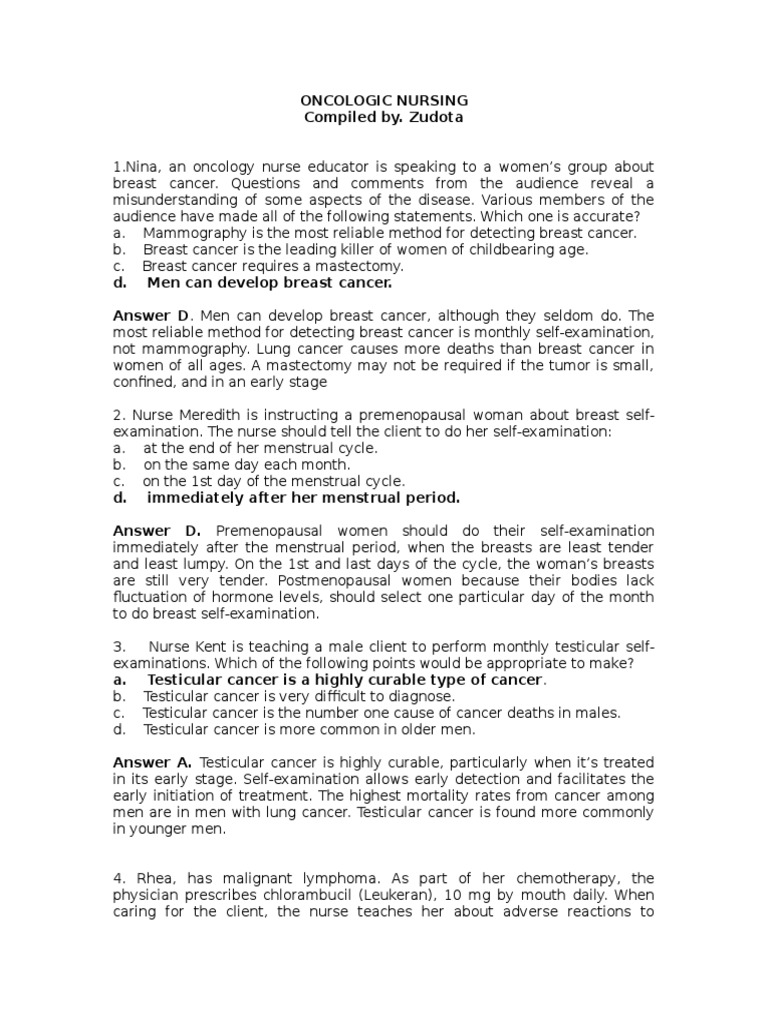 ONCOLOGIC NURSING
Compiled by. Zudota

1.Nina, an oncology nurse educator is speaking to a women's group about breast cancer. Questions and comments from the audience reveal a misunderstanding of some aspects of the disease. Various members of the audience have made all of the following statements. Which one is accurate?
a. Mammography is the most reliable method for detecting breast cancer.
b. Breast cancer is the leading killer of women of childbearing age.
c. Breast cancer requires a mastectomy.
d. Men can develop breast cancer.

Answer D. Men can develop breast cancer, although they seldom do. The most reliable method for detecting breast cancer is monthly self-examination, not mammography. Lung cancer causes more deaths than breast cancer in women of all ages. A mastectomy may not be required if the tumor is small, confined, and in an early stage

2. Nurse Meredith is instructing a premenopausal woman about breast self-examination. The nurse should tell the client to do her self-examination:
a. at the end of her menstrual cycle.
b. on the same day each month.
c. on the 1st day of the menstrual cycle.
d. immediately after her menstrual period.

Answer D. Premenopausal women should do their self-examination immediately after the menstrual period, when the breasts are least tender and least lumpy. On the 1st and last days of the cycle, the woman's breasts are still very tender. Postmenopausal women because their bodies lack fluctuation of hormone levels, should select one particular day of the month to do breast self-examination.

3. Nurse Kent is teaching a male client to perform monthly testicular self-examinations. Which of the following points would be appropriate to make?
a. Testicular cancer is a highly curable type of cancer.
b. Testicular cancer is very difficult to diagnose.
c. Testicular cancer is the number one cause of cancer deaths in males.
d. Testicular cancer is more common in older men.

Answer A. Testicular cancer is highly curable, particularly when it's treated in its early stage. Self-examination allows early detection and facilitates the early initiation of treatment. The highest mortality rates from cancer among men are in men with lung cancer. Testicular cancer is found more commonly in younger men.

4. Rhea, has malignant lymphoma. As part of her chemotherapy, the physician prescribes chlorambucil (Leukeran), 10 mg by mouth daily. When caring for the client, the nurse teaches her about adverse reactions to